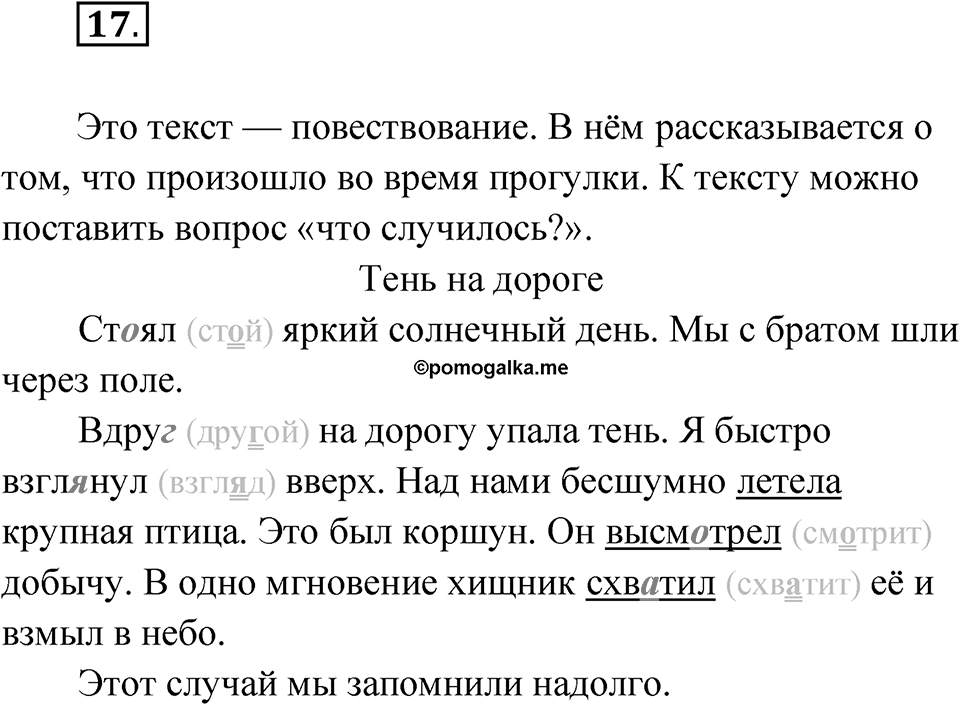 17.

Это текст — повествование. В нём рассказывается о том, что произошло во время прогулки. К тексту можно поставить вопрос «что случилось?».

Тень на дороге

Стоял (стой) яркий солнечный день. Мы с братом шли через поле.

©pomogalka.me

Вдруг (другой) на дорогу упала тень. Я быстро взглянул (взгляд) вверх. Над нами бесшумно летела крупная птица. Это был коршун. Он высмотрел (смотрит) добычу. В одно мгновение хищник схватил (схватит) её и взмыл в небо.

Этот случай мы запомнили надолго.